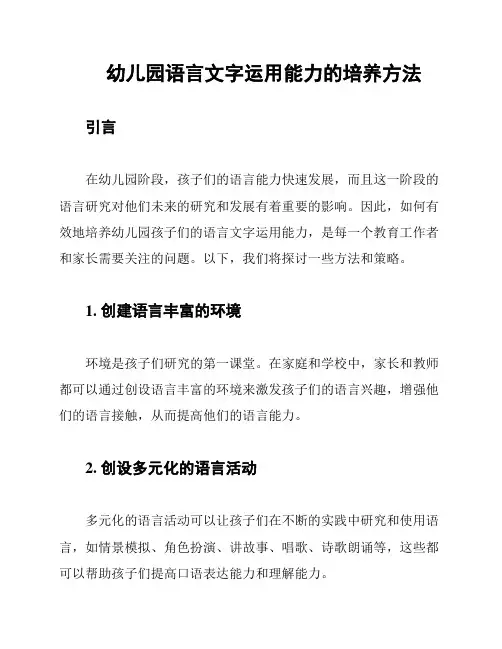 幼儿园语言文字运用能力的培养方法

引言

在幼儿园阶段，孩子们的语言能力快速发展，而且这一阶段的语言研究对他们未来的研究和发展有着重要的影响。因此，如何有效地培养幼儿园孩子们的语言文字运用能力，是每一个教育工作者和家长需要关注的问题。以下，我们将探讨一些方法和策略。

1. 创建语言丰富的环境

环境是孩子们研究的第一课堂。在家庭和学校中，家长和教师都可以通过创设语言丰富的环境来激发孩子们的语言兴趣，增强他们的语言接触，从而提高他们的语言能力。

2. 创设多元化的语言活动

多元化的语言活动可以让孩子们在不断的实践中研究和使用语言，如情景模拟、角色扮演、讲故事、唱歌、诗歌朗诵等，这些都可以帮助孩子们提高口语表达能力和理解能力。